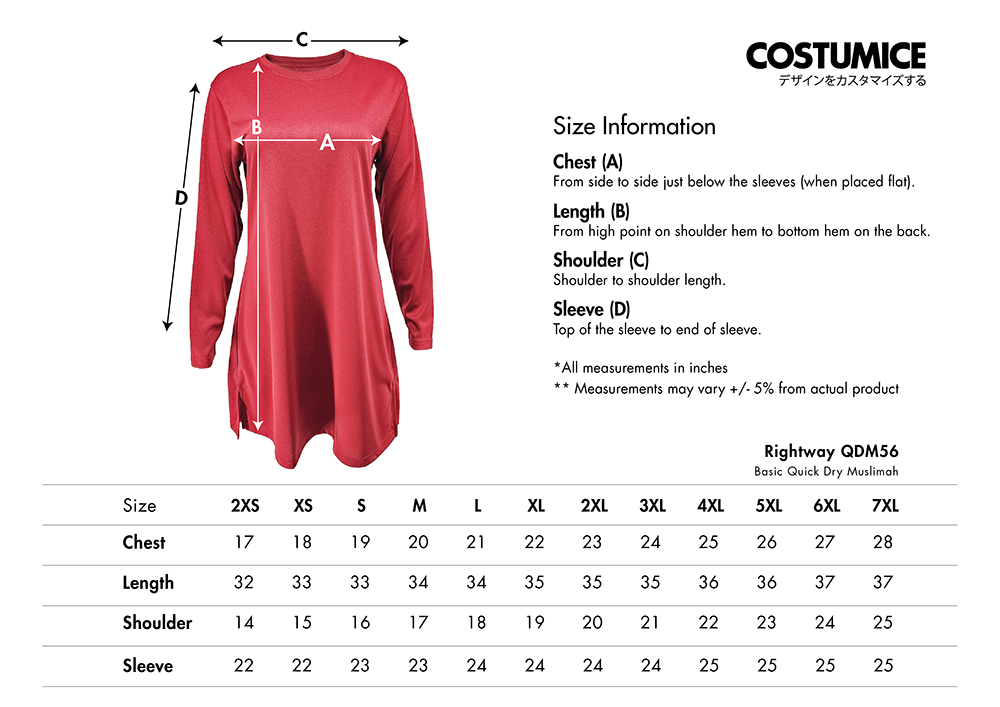 C

B

A

D

COSTUMICE
デザインをカスタマイズする

Size Information

Chest (A)
From side to side just below the sleeves (when placed flat).

Length (B)
From high point on shoulder hem to bottom hem on the back.

Shoulder (C)
Shoulder to shoulder length.

Sleeve (D)
Top of the sleeve to end of sleeve.

*All measurements in inches
** Measurements may vary +/- 5% from actual product

Rightway QDM56
Basic Quick Dry Muslimah

| Size | 2XS | XS | S | M | L | XL | 2XL | 3XL | 4XL | 5XL | 6XL | 7XL |
|---|---|---|---|---|---|---|---|---|---|---|---|---|
| Chest | 17 | 18 | 19 | 20 | 21 | 22 | 23 | 24 | 25 | 26 | 27 | 28 |
| Length | 32 | 33 | 33 | 34 | 34 | 35 | 35 | 35 | 36 | 36 | 37 | 37 |
| Shoulder | 14 | 15 | 16 | 17 | 18 | 19 | 20 | 21 | 22 | 23 | 24 | 25 |
| Sleeve | 22 | 22 | 23 | 23 | 24 | 24 | 24 | 24 | 25 | 25 | 25 | 25 |